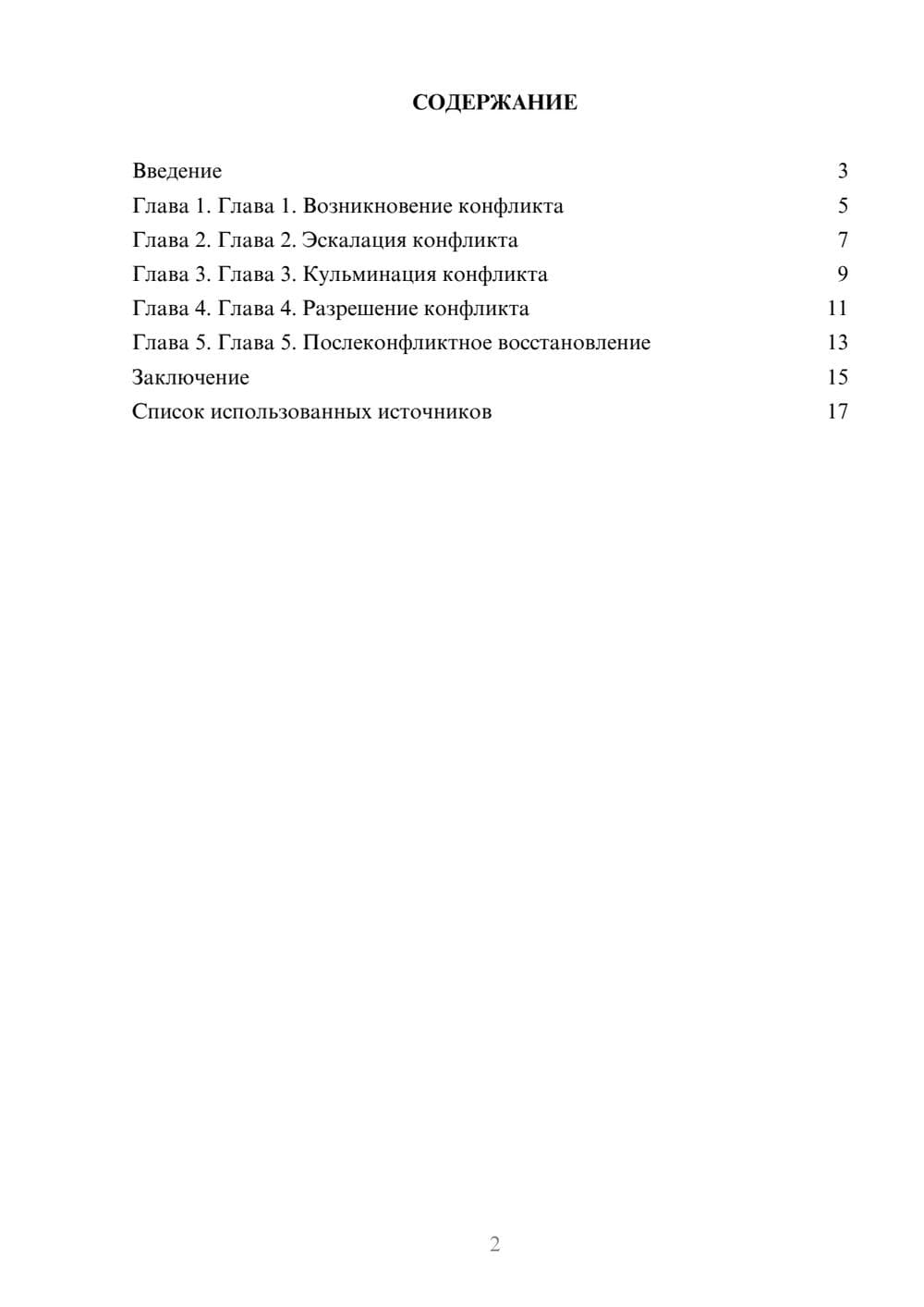 СОДЕРЖАНИЕ

Введение 3
Глава 1. Глава 1. Возникновение конфликта 5
Глава 2. Глава 2. Эскалация конфликта 7
Глава 3. Глава 3. Кульминация конфликта 9
Глава 4. Глава 4. Разрешение конфликта 11
Глава 5. Глава 5. Послеконфликтное восстановление 13
Заключение 15
Список использованных источников 17

2